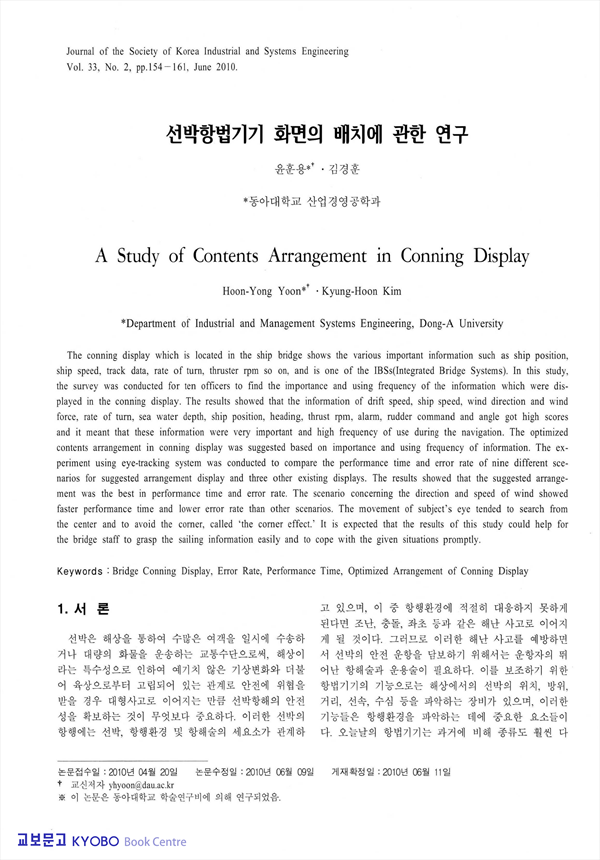 Journal of the Society of Korea Industrial and Systems Engineering
Vol. 33, No. 2, pp.154－161, June 2010.

선박항법기기 화면의 배치에 관한 연구

윤훈용*† · 김경훈

*동아대학교 산업경영공학과

A Study of Contents Arrangement in Conning Display

Hoon-Yong Yoon*† · Kyung-Hoon Kim

*Department of Industrial and Management Systems Engineering, Dong-A University

The conning display which is located in the ship bridge shows the various important information such as ship position, ship speed, track data, rate of turn, thruster rpm so on, and is one of the IBSs(Integrated Bridge Systems). In this study, the survey was conducted for ten officers to find the importance and using frequency of the information which were displayed in the conning display. The results showed that the information of drift speed, ship speed, wind direction and wind force, rate of turn, sea water depth, ship position, heading, thrust rpm, alarm, rudder command and angle got high scores and it meant that these information were very important and high frequency of use during the navigation. The optimized contents arrangement in conning display was suggested based on importance and using frequency of information. The experiment using eye-tracking system was conducted to compare the performance time and error rate of nine different scenarios for suggested arrangement display and three other existing displays. The results showed that the suggested arrangement was the best in performance time and error rate. The scenario concerning the direction and speed of wind showed faster performance time and lower error rate than other scenarios. The movement of subject's eye tended to search from the center and to avoid the corner, called 'the corner effect.' It is expected that the results of this study could help for the bridge staff to grasp the sailing information easily and to cope with the given situations promptly.

Keywords : Bridge Conning Display, Error Rate, Performance Time, Optimized Arrangement of Conning Display

1. 서 론

선박은 해상을 통하여 수많은 여객을 일시에 수송하거나 대량의 화물을 운송하는 교통수단으로써, 해상이라는 특수성으로 인하여 예기치 않은 기상변화와 더불어 육상으로부터 고립되어 있는 관계로 안전에 위협을 받을 경우 대형사고로 이어지는 만큼 선박항해의 안전성을 확보하는 것이 무엇보다 중요하다. 이러한 선박의 항행에는 선박, 항행환경 및 항해술의 세요소가 관계하고 있으며, 이 중 항행환경에 적절히 대응하지 못하게 된다면 조난, 충돌, 좌초 등과 같은 해난 사고로 이어지게 될 것이다. 그러므로 이러한 해난 사고를 예방하면서 선박의 안전 운항을 담보하기 위해서는 운항자의 뛰어난 항해술과 운용술이 필요하다. 이를 보조하기 위한 항법기기의 기능으로는 해상에서의 선박의 위치, 방위, 거리, 선속, 수심 등을 파악하는 장비가 있으며, 이러한 기능들은 항행환경을 파악하는 데에 중요한 요소들이다. 오늘날의 항법기기는 과거에 비해 종류도 훨씬 다

논문접수일 : 2010년 04월 20일 논문수정일 : 2010년 06월 09일 게재확정일 : 2010년 06월 11일
† 교신저자 yhyoon@dau.ac.kr
※ 이 논문은 동아대학교 학술연구비에 의해 연구되었음.

교보문고 KYOBO Book Centre